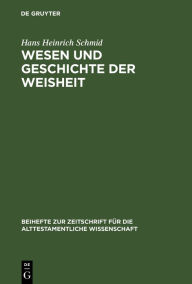 DE GRUYTER

Hans Heinrich Schmid

WESEN UND GESCHICHTE DER WEISHEIT

BEIHEFTE ZUR ZEITSCHRIFT FÜR DIE ALTTESTAMENTLICHE WISSENSCHAFT

DE G